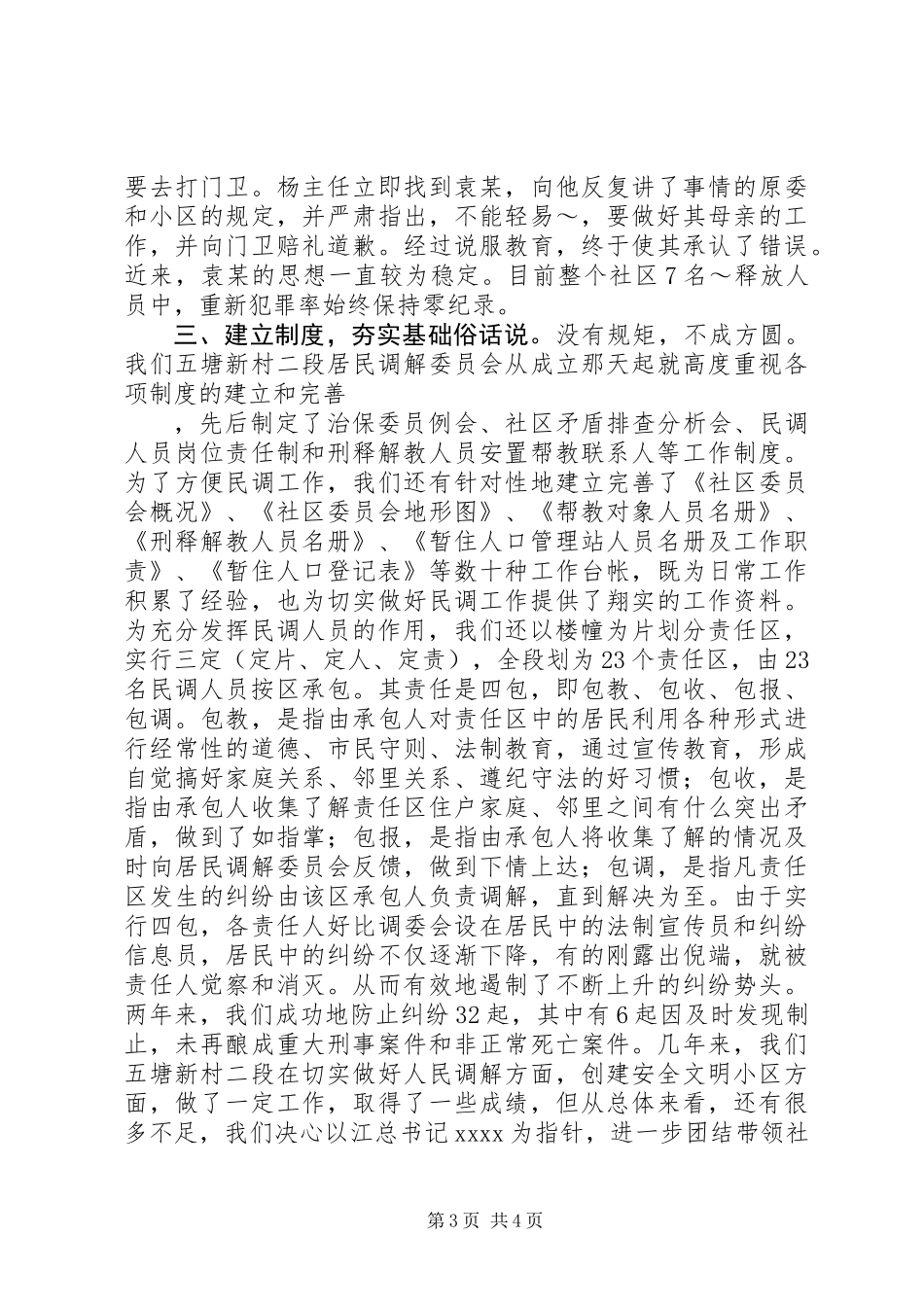 要去打门卫。杨主任立即找到袁某，向他反复讲了事情的原委和小区的规定，并严肃指出，不能轻易～，要做好其母亲的工作，并向门卫赔礼道歉。经过说服教育，终于使其承认了错误。近来，袁某的思想一直较为稳定。目前整个社区7名～释放人员中，重新犯罪率始终保持零纪录。

三、建立制度，夯实基础俗话说。没有规矩，不成方圆。我们五塘新村二段居民调解委员会从成立那天起就高度重视各项制度的建立和完善

，先后制定了治保委员例会、社区矛盾排查分析会、民调人员岗位责任制和刑释解教人员安置帮教联系人等工作制度。为了方便民调工作，我们还有针对性地建立完善了《社区委员会概况》、《社区委员会地形图》、《帮教对象人员名册》、《刑释解教人员名册》、《暂住人口管理站人员名册及工作职责》、《暂住人口登记表》等数十种工作台帐，既为日常工作积累了经验，也为切实做好民调工作提供了翔实的工作资料。为充分发挥民调人员的作用，我们还以楼幢为片划分责任区，实行三定（定片、定人、定责），全段划为23个责任区，由23名民调人员按区承包。其责任是四包，即包教、包收、包报、包调。包教，是指由承包人对责任区中的居民利用各种形式进行经常性的道德、市民守则、法制教育，通过宣传教育，形成自觉搞好家庭关系、邻里关系、遵纪守法的好习惯；包收，是指由承包人收集了解责任区住户家庭、邻里之间有什么突出矛盾，做到了如指掌；包报，是指由承包人将收集了解的情况及时向居民调解委员会反馈，做到下情上达；包调，是指凡责任区发生的纠纷由该区承包人负责调解，直到解决为至。由于实行四包，各责任人好比调委会设在居民中的法制宣传员和纠纷信息员，居民中的纠纷不仅逐渐下降，有的刚露出倪端，就被责任人觉察和消灭。从而有效地遏制了不断上升的纠纷势头。两年来，我们成功地防止纠纷32起，其中有6起因及时发现制止，未再酿成重大刑事案件和非正常死亡案件。几年来，我们五塘新村二段在切实做好人民调解方面，创建安全文明小区方面，做了一定工作，取得了一些成绩，但从总体来看，还有很多不足，我们决心以江总书记xxxx为指针，进一步团结带领社

第3页 共4页